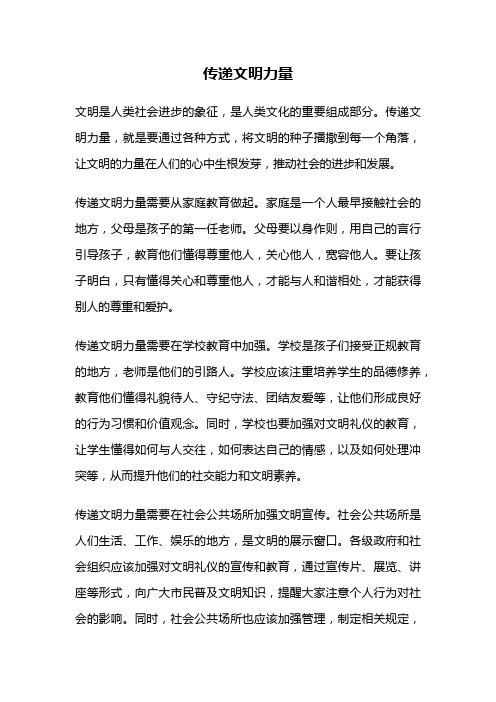 传递文明力量

文明是人类社会进步的象征，是人类文化的重要组成部分。传递文明力量，就是要通过各种方式，将文明的种子播撒到每一个角落，让文明的力量在人们的心中生根发芽，推动社会的进步和发展。

传递文明力量需要从家庭教育做起。家庭是一个人最早接触社会的地方，父母是孩子的第一任老师。父母要以身作则，用自己的言行引导孩子，教育他们懂得尊重他人，关心他人，宽容他人。要让孩子明白，只有懂得关心和尊重他人，才能与人和谐相处，才能获得别人的尊重和爱护。

传递文明力量需要在学校教育中加强。学校是孩子们接受正规教育的地方，老师是他们的引路人。学校应该注重培养学生的品德修养，教育他们懂得礼貌待人、守纪守法、团结友爱等，让他们形成良好的行为习惯和价值观念。同时，学校也要加强对文明礼仪的教育，让学生懂得如何与人交往，如何表达自己的情感，以及如何处理冲突等，从而提升他们的社交能力和文明素养。

传递文明力量需要在社会公共场所加强文明宣传。社会公共场所是人们生活、工作、娱乐的地方，是文明的展示窗口。各级政府和社会组织应该加强对文明礼仪的宣传和教育，通过宣传片、展览、讲座等形式，向广大市民普及文明知识，提醒大家注意个人行为对社会的影响。同时，社会公共场所也应该加强管理，制定相关规定，